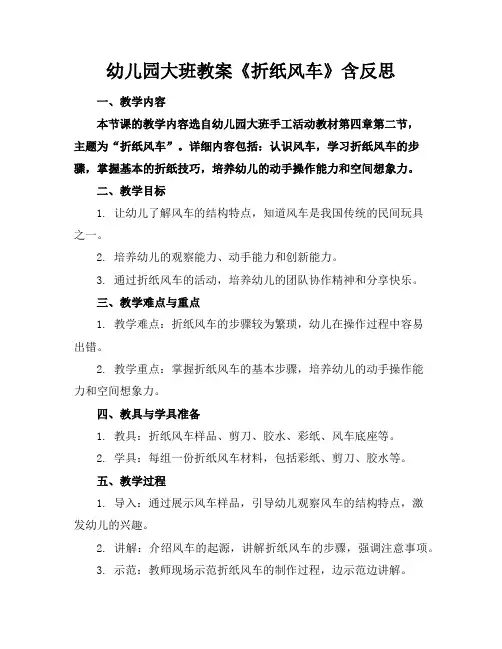 幼儿园大班教案《折纸风车》含反思

一、教学内容

本节课的教学内容选自幼儿园大班手工活动教材第四章第二节，主题为“折纸风车”。详细内容包括：认识风车，学习折纸风车的步骤，掌握基本的折纸技巧，培养幼儿的动手操作能力和空间想象力。

二、教学目标

1. 让幼儿了解风车的结构特点，知道风车是我国传统的民间玩具之一。

2. 培养幼儿的观察能力、动手能力和创新能力。

3. 通过折纸风车的活动，培养幼儿的团队协作精神和分享快乐。

三、教学难点与重点

1. 教学难点：折纸风车的步骤较为繁琐，幼儿在操作过程中容易出错。

2. 教学重点：掌握折纸风车的基本步骤，培养幼儿的动手操作能力和空间想象力。

四、教具与学具准备

1. 教具：折纸风车样品、剪刀、胶水、彩纸、风车底座等。

2. 学具：每组一份折纸风车材料，包括彩纸、剪刀、胶水等。

五、教学过程

1. 导入：通过展示风车样品，引导幼儿观察风车的结构特点，激发幼儿的兴趣。

2. 讲解：介绍风车的起源，讲解折纸风车的步骤，强调注意事项。

3. 示范：教师现场示范折纸风车的制作过程，边示范边讲解。